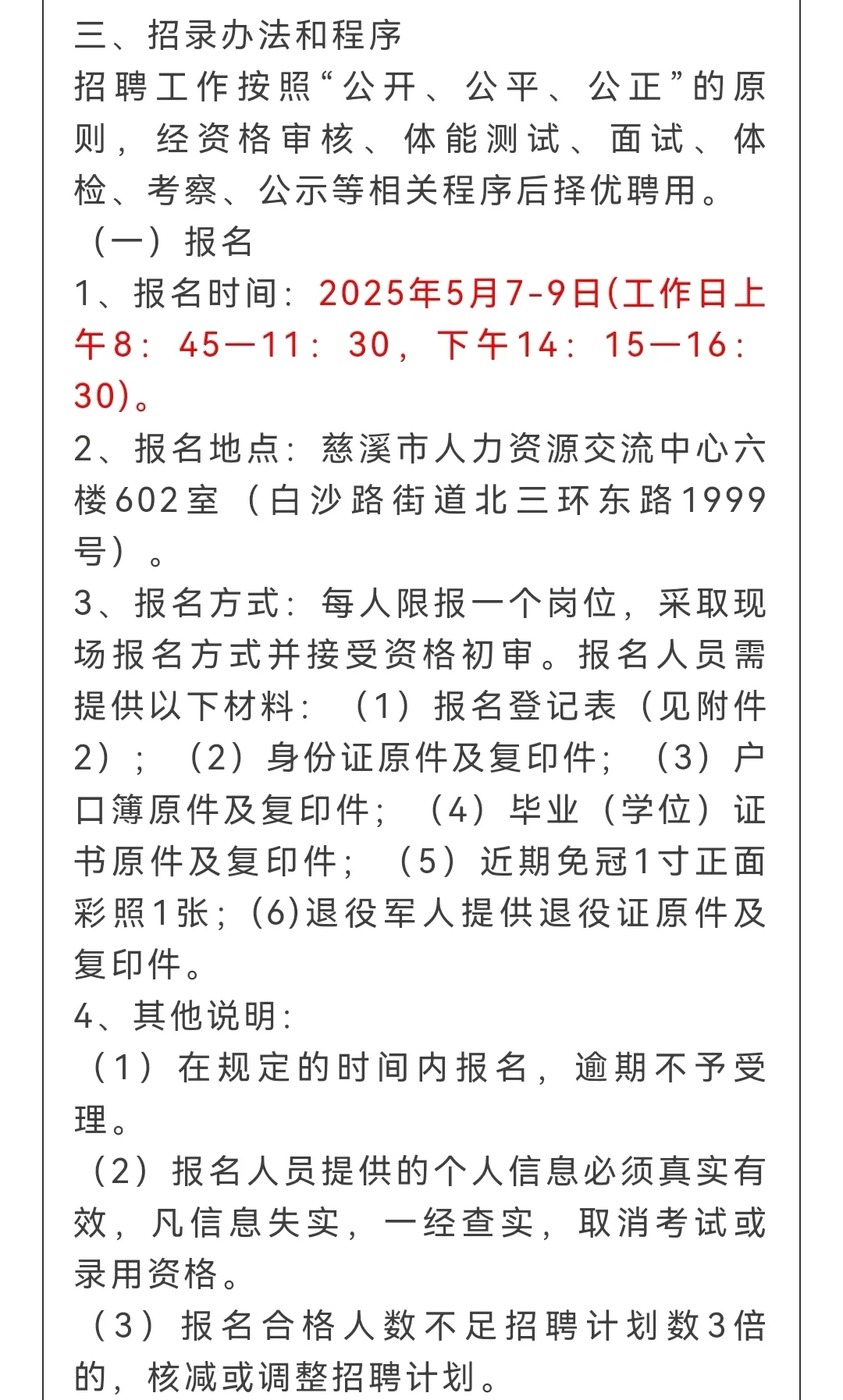 三、招录办法和程序

招聘工作按照“公开、公平、公正”的原则，经资格审核、体能测试、面试、体检、考察、公示等相关程序后择优聘用。

（一）报名

1、报名时间：2025年5月7-9日(工作日上午8：45—11：30，下午14：15—16：30)。

2、报名地点：慈溪市人力资源交流中心六楼602室（白沙路街道北三环东路1999号）。

3、报名方式：每人限报一个岗位，采取现场报名方式并接受资格初审。报名人员需提供以下材料：（1）报名登记表（见附件2）；（2）身份证原件及复印件；（3）户口簿原件及复印件；（4）毕业（学位）证书原件及复印件；（5）近期免冠1寸正面彩照1张；(6)退役军人提供退役证原件及复印件。

4、其他说明：

（1）在规定的时间内报名，逾期不予受理。

（2）报名人员提供的个人信息必须真实有效，凡信息失实，一经查实，取消考试或录用资格。

（3）报名合格人数不足招聘计划数3倍的，核减或调整招聘计划。